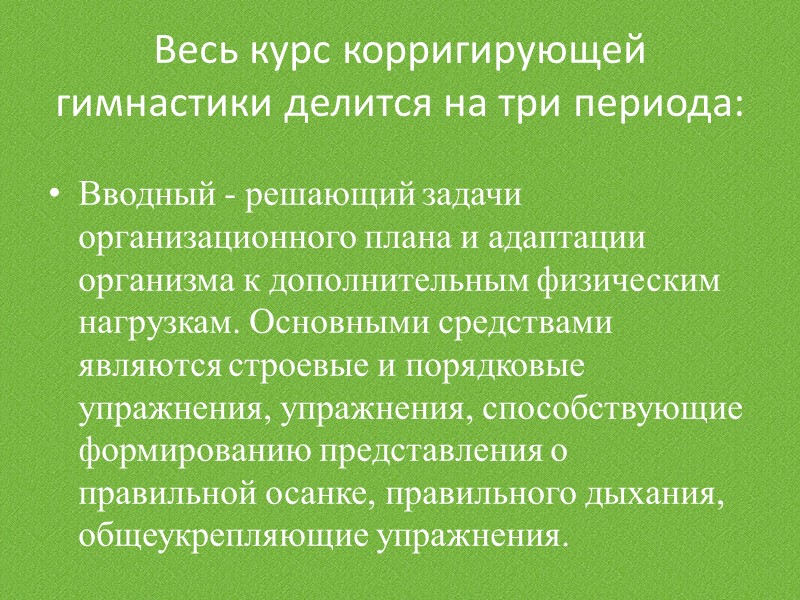 Весь курс корригирующей гимнастики делится на три периода:

• Вводный - решающий задачи организационного плана и адаптации организма к дополнительным физическим нагрузкам. Основными средствами являются строевые и порядковые упражнения, упражнения, способствующие формированию представления о правильной осанке, правильного дыхания, общеукрепляющие упражнения.